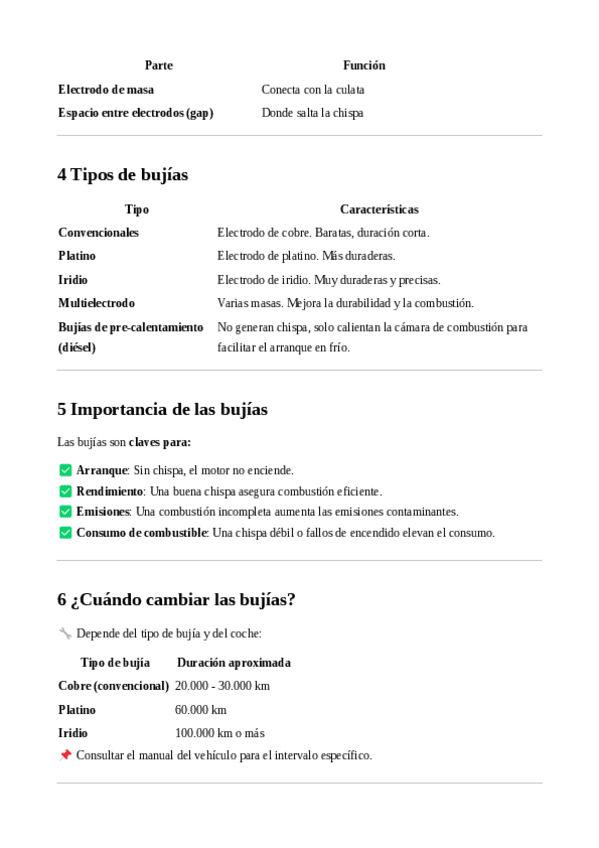 | Parte | Función |
|---|---|
| Electrodo de masa | Conecta con la culata |
| Espacio entre electrodos (gap) | Donde salta la chispa |

4 Tipos de bujías

| Tipo | Características |
|---|---|
| Convencionales | Electrodo de cobre. Baratas, duración corta. |
| Platino | Electrodo de platino. Más duraderas. |
| Iridio | Electrodo de iridio. Muy duraderas y precisas. |
| Multielectrodo | Varias masas. Mejora la durabilidad y la combustión. |
| Bujías de pre-calentamiento (diésel) | No generan chispa, solo calientan la cámara de combustión para facilitar el arranque en frío. |

5 Importancia de las bujías

Las bujías son claves para:

✅ Arranque: Sin chispa, el motor no enciende.
✅ Rendimiento: Una buena chispa asegura combustión eficiente.
✅ Emisiones: Una combustión incompleta aumenta las emisiones contaminantes.
✅ Consumo de combustible: Una chispa débil o fallos de encendido elevan el consumo.

6 ¿Cuándo cambiar las bujías?

🔧 Depende del tipo de bujía y del coche:

| Tipo de bujía | Duración aproximada |
|---|---|
| Cobre (convencional) | 20.000 - 30.000 km |
| Platino | 60.000 km |
| Iridio | 100.000 km o más |

📌 Consultar el manual del vehículo para el intervalo específico.